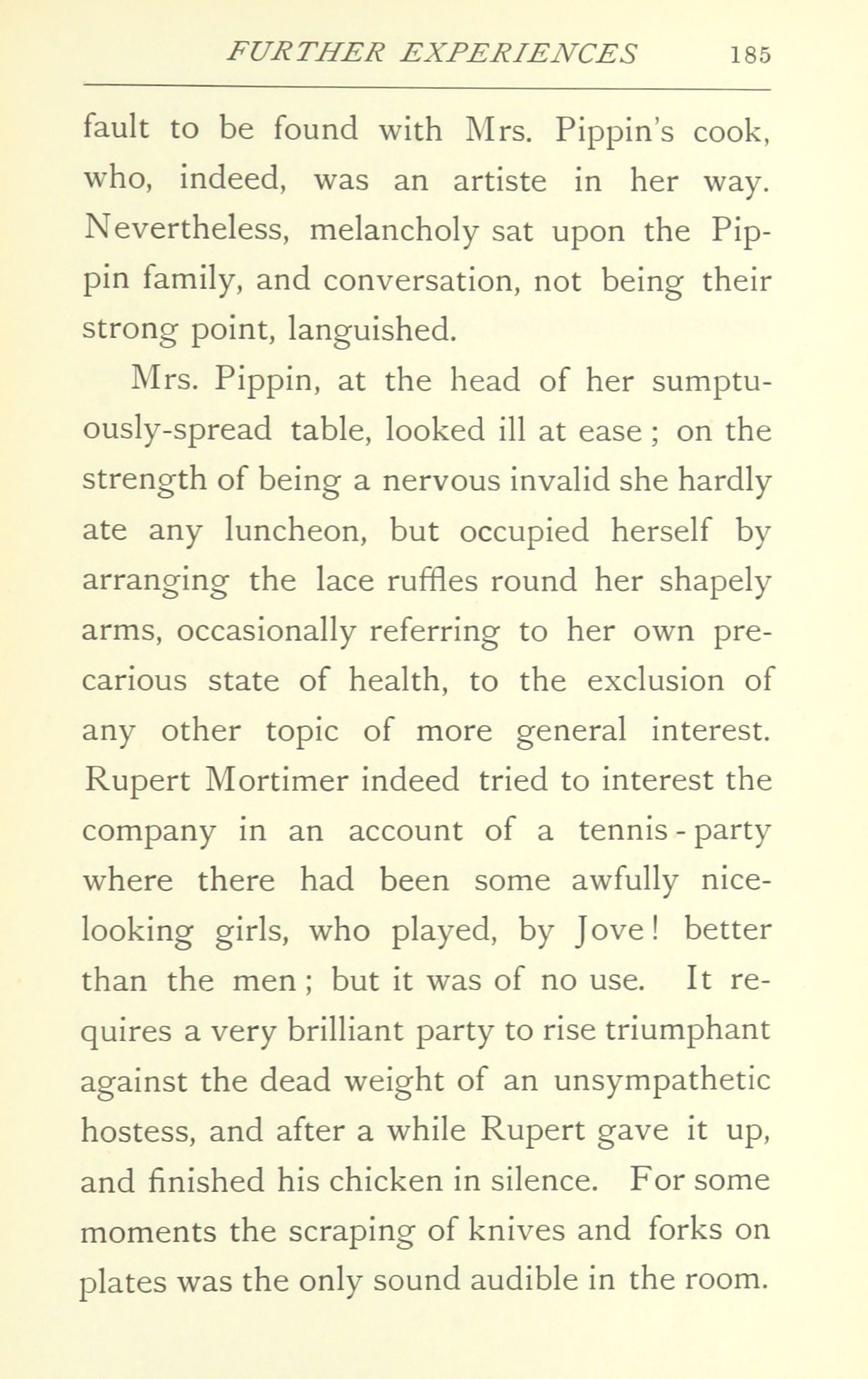 FURTHER EXPERIENCES 185

fault to be found with Mrs. Pippin's cook, who, indeed, was an artiste in her way. Nevertheless, melancholy sat upon the Pippin family, and conversation, not being their strong point, languished.

Mrs. Pippin, at the head of her sumptuously-spread table, looked ill at ease; on the strength of being a nervous invalid she hardly ate any luncheon, but occupied herself by arranging the lace ruffles round her shapely arms, occasionally referring to her own precarious state of health, to the exclusion of any other topic of more general interest. Rupert Mortimer indeed tried to interest the company in an account of a tennis-party where there had been some awfully nice-looking girls, who played, by Jove! better than the men; but it was of no use. It requires a very brilliant party to rise triumphant against the dead weight of an unsympathetic hostess, and after a while Rupert gave it up, and finished his chicken in silence. For some moments the scraping of knives and forks on plates was the only sound audible in the room.